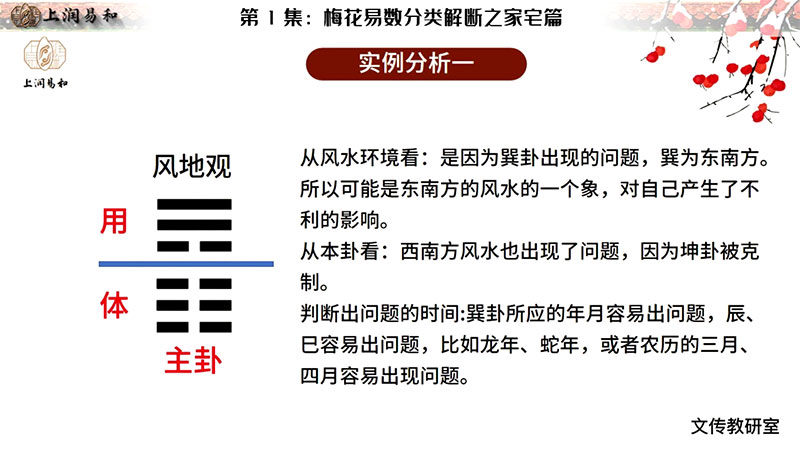 上润易和

第1集：梅花易数分类解断之家宅篇

上润易和

实例分析一

风地观

用

体

主卦

从风水环境看：是因为巽卦出现的问题，巽为东南方。所以可能是东南方的风水的一个象，对自己产生了不利的影响。

从本卦看：西南方风水也出现了问题，因为坤卦被克制。

判断出问题的时间:巽卦所应的年月容易出问题，辰、巳容易出问题，比如龙年、蛇年，或者农历的三月、四月容易出现问题。

文传教研室